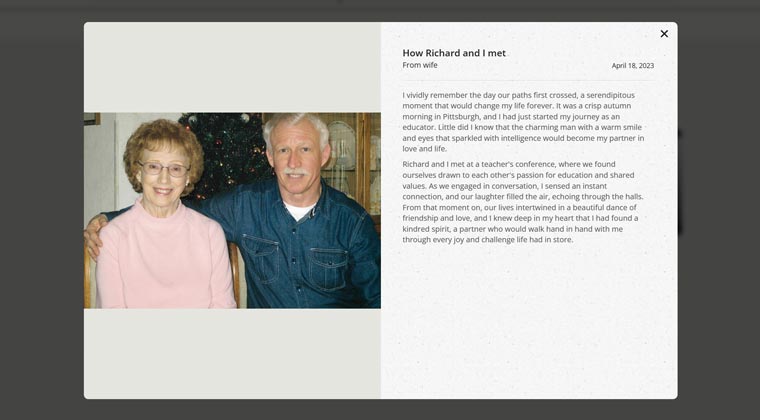 ✕

How Richard and I met
From wife
April 18, 2023

I vividly remember the day our paths first crossed, a serendipitous moment that would change my life forever. It was a crisp autumn morning in Pittsburgh, and I had just started my journey as an educator. Little did I know that the charming man with a warm smile and eyes that sparkled with intelligence would become my partner in love and life.

Richard and I met at a teacher's conference, where we found ourselves drawn to each other's passion for education and shared values. As we engaged in conversation, I sensed an instant connection, and our laughter filled the air, echoing through the halls. From that moment on, our lives intertwined in a beautiful dance of friendship and love, and I knew deep in my heart that I had found a kindred spirit, a partner who would walk hand in hand with me through every joy and challenge life had in store.